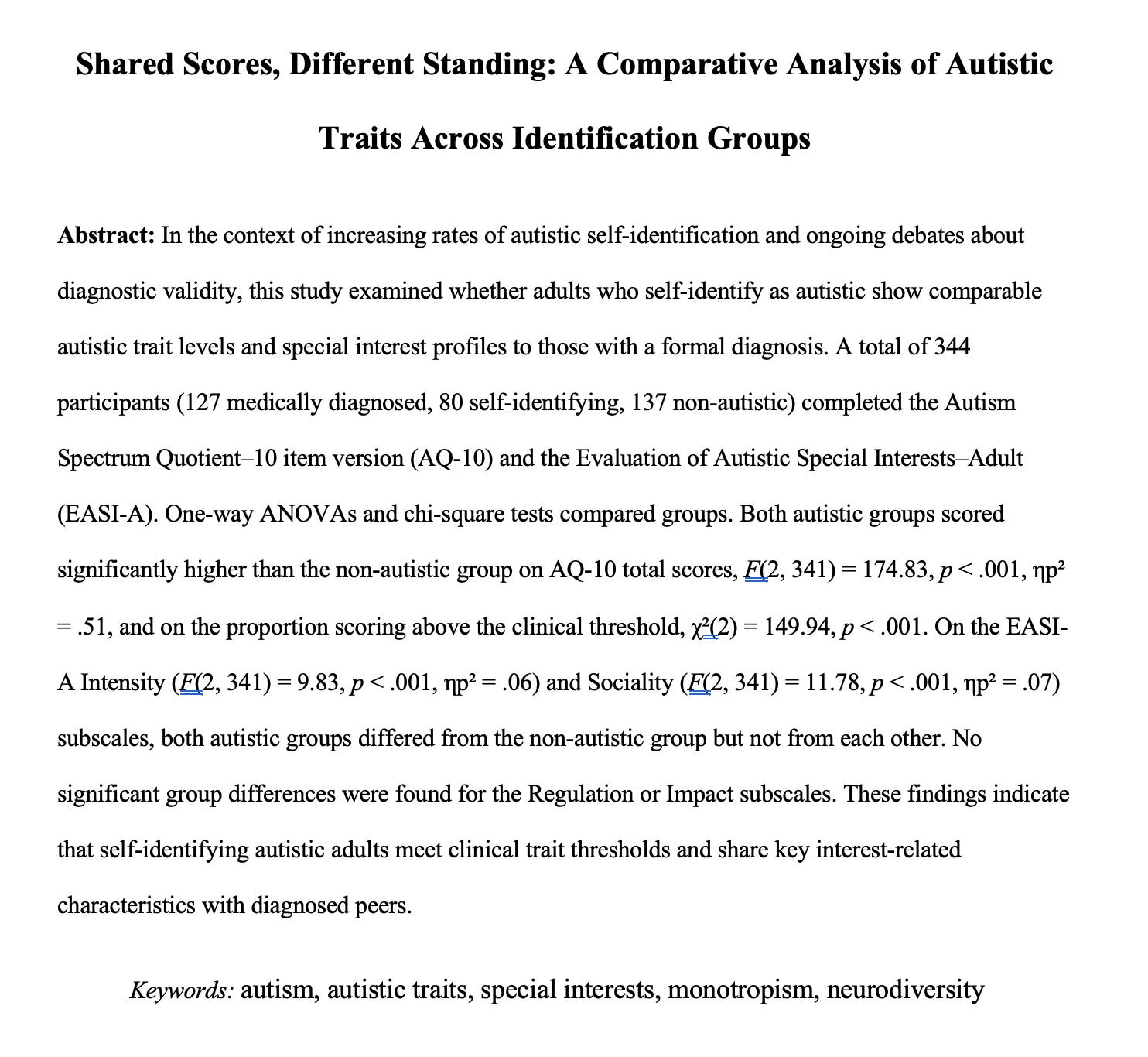 Shared Scores, Different Standing: A Comparative Analysis of Autistic Traits Across Identification Groups

Abstract: In the context of increasing rates of autistic self-identification and ongoing debates about diagnostic validity, this study examined whether adults who self-identify as autistic show comparable autistic trait levels and special interest profiles to those with a formal diagnosis. A total of 344 participants (127 medically diagnosed, 80 self-identifying, 137 non-autistic) completed the Autism Spectrum Quotient–10 item version (AQ-10) and the Evaluation of Autistic Special Interests–Adult (EASI-A). One-way ANOVAs and chi-square tests compared groups. Both autistic groups scored significantly higher than the non-autistic group on AQ-10 total scores, $F(2, 341) = 174.83$, $p < .001$, $\eta p^2 = .51$, and on the proportion scoring above the clinical threshold, $\chi^2(2) = 149.94$, $p < .001$. On the EASI-A Intensity ($F(2, 341) = 9.83$, $p < .001$, $\eta p^2 = .06$) and Sociality ($F(2, 341) = 11.78$, $p < .001$, $\eta p^2 = .07$) subscales, both autistic groups differed from the non-autistic group but not from each other. No significant group differences were found for the Regulation or Impact subscales. These findings indicate that self-identifying autistic adults meet clinical trait thresholds and share key interest-related characteristics with diagnosed peers.

Keywords: autism, autistic traits, special interests, monotropism, neurodiversity